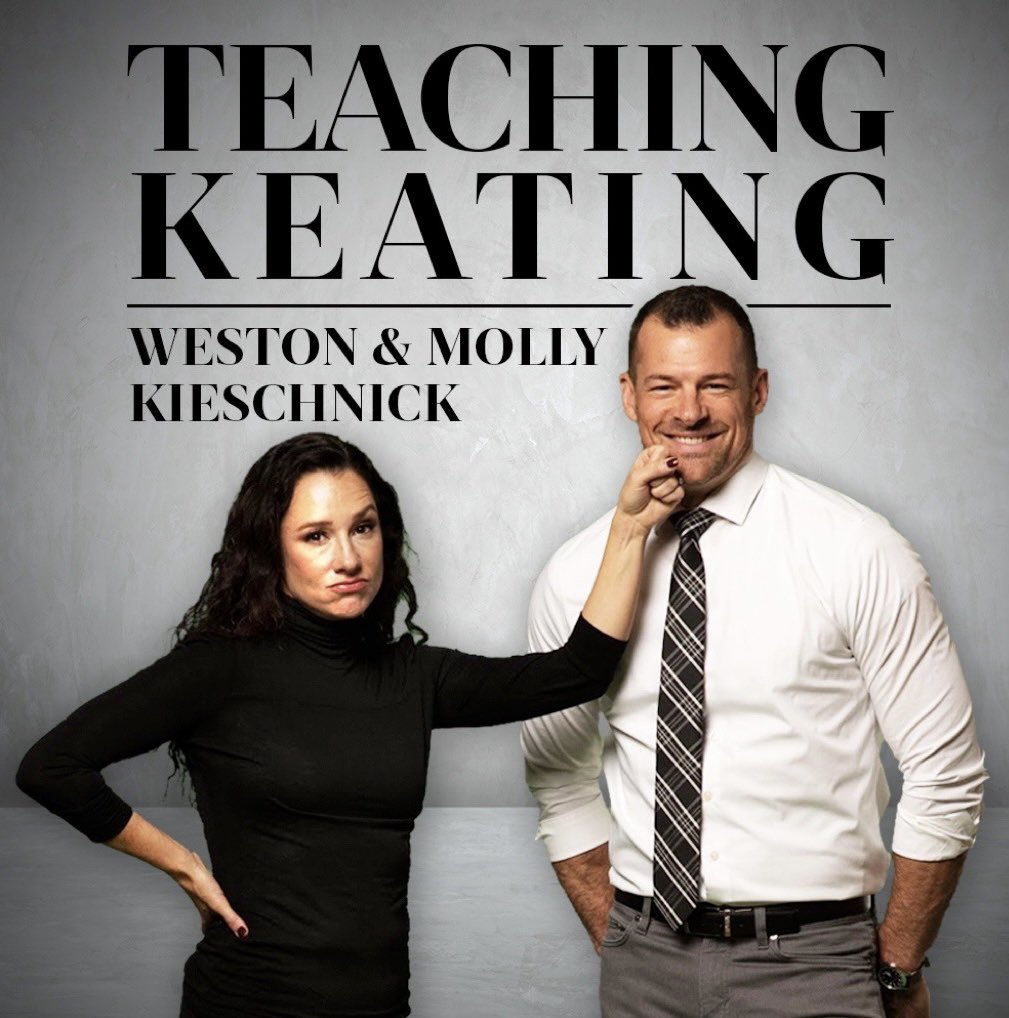 TEACHING KEATING

WESTON & MOLLY KIESCHNICK